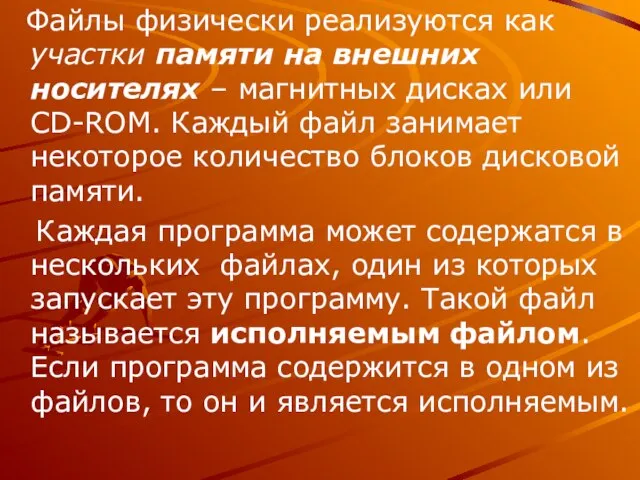 Файлы физически реализуются как участки памяти на внешних носителях – магнитных дисках или CD-ROM. Каждый файл занимает некоторое количество блоков дисковой памяти.

Каждая программа может содержатся в нескольких  файлах, один из которых запускает эту программу. Такой файл называется исполняемым файлом. Если программа содержится в одном из файлов, то он и является исполняемым.